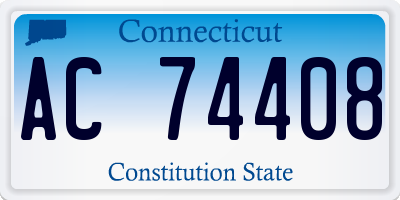 Connecticut

AC 74408

Constitution State